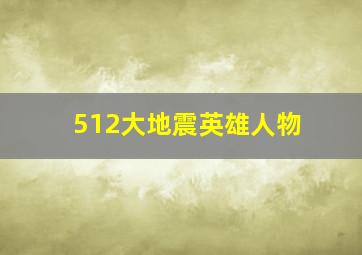 512大地震英雄人物